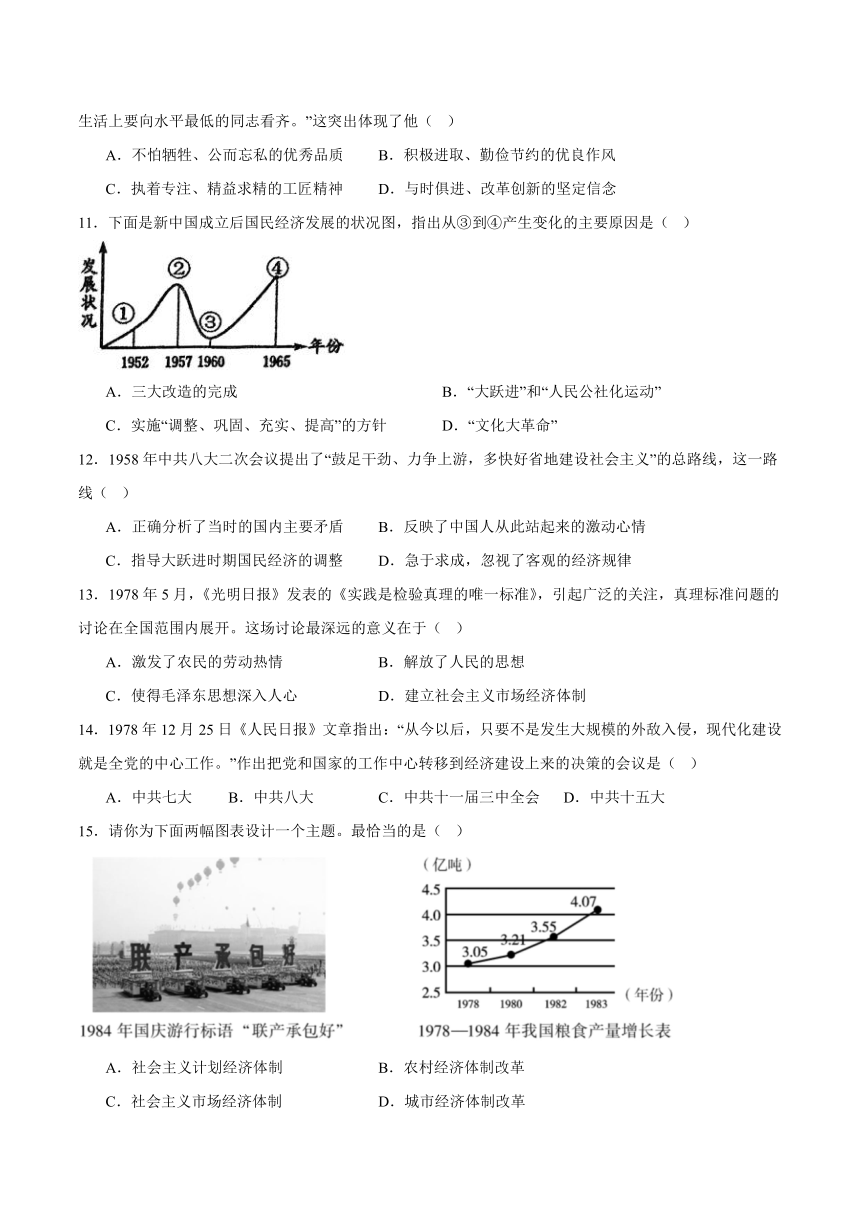 生活上要向水平最低的同志看齐。”这突出体现了他（ ）

A．不怕牺牲、公而忘私的优秀品质　B．积极进取、勤俭节约的优良作风

C．执着专注、精益求精的工匠精神　D．与时俱进、改革创新的坚定信念

11．下面是新中国成立后国民经济发展的状况图，指出从③到④产生变化的主要原因是（ ）

发展状况

①

②

③

④

1952　1957　1960　1965　年份

A．三大改造的完成　B．“大跃进”和“人民公社化运动”

C．实施“调整、巩固、充实、提高”的方针　D．“文化大革命”

12．1958年中共八大二次会议提出了“鼓足干劲、力争上游，多快好省地建设社会主义”的总路线，这一路线（ ）

A．正确分析了当时的国内主要矛盾　B．反映了中国人从此站起来的激动心情

C．指导大跃进时期国民经济的调整　D．急于求成，忽视了客观的经济规律

13．1978年5月，《光明日报》发表的《实践是检验真理的唯一标准》，引起广泛的关注，真理标准问题的讨论在全国范围内展开。这场讨论最深远的意义在于（ ）

A．激发了农民的劳动热情　B．解放了人民的思想

C．使得毛泽东思想深入人心　D．建立社会主义市场经济体制

14．1978年12月25日《人民日报》文章指出：“从今以后，只要不是发生大规模的外敌入侵，现代化建设就是全党的中心工作。”作出把党和国家的工作中心转移到经济建设上来的决策的会议是（ ）

A．中共七大　B．中共八大　C．中共十一届三中全会　D．中共十五大

15．请你为下面两幅图表设计一个主题。最恰当的是（ ）

联产承包好

1984年国庆游行标语“联产承包好”

（亿吨）

4.5

4.0

3.5

3.0

2.5

3.05

3.21

3.55

4.07

1978　1980　1982　1983　（年份）

1978—1984年我国粮食产量增长表

A．社会主义计划经济体制　B．农村经济体制改革

C．社会主义市场经济体制　D．城市经济体制改革